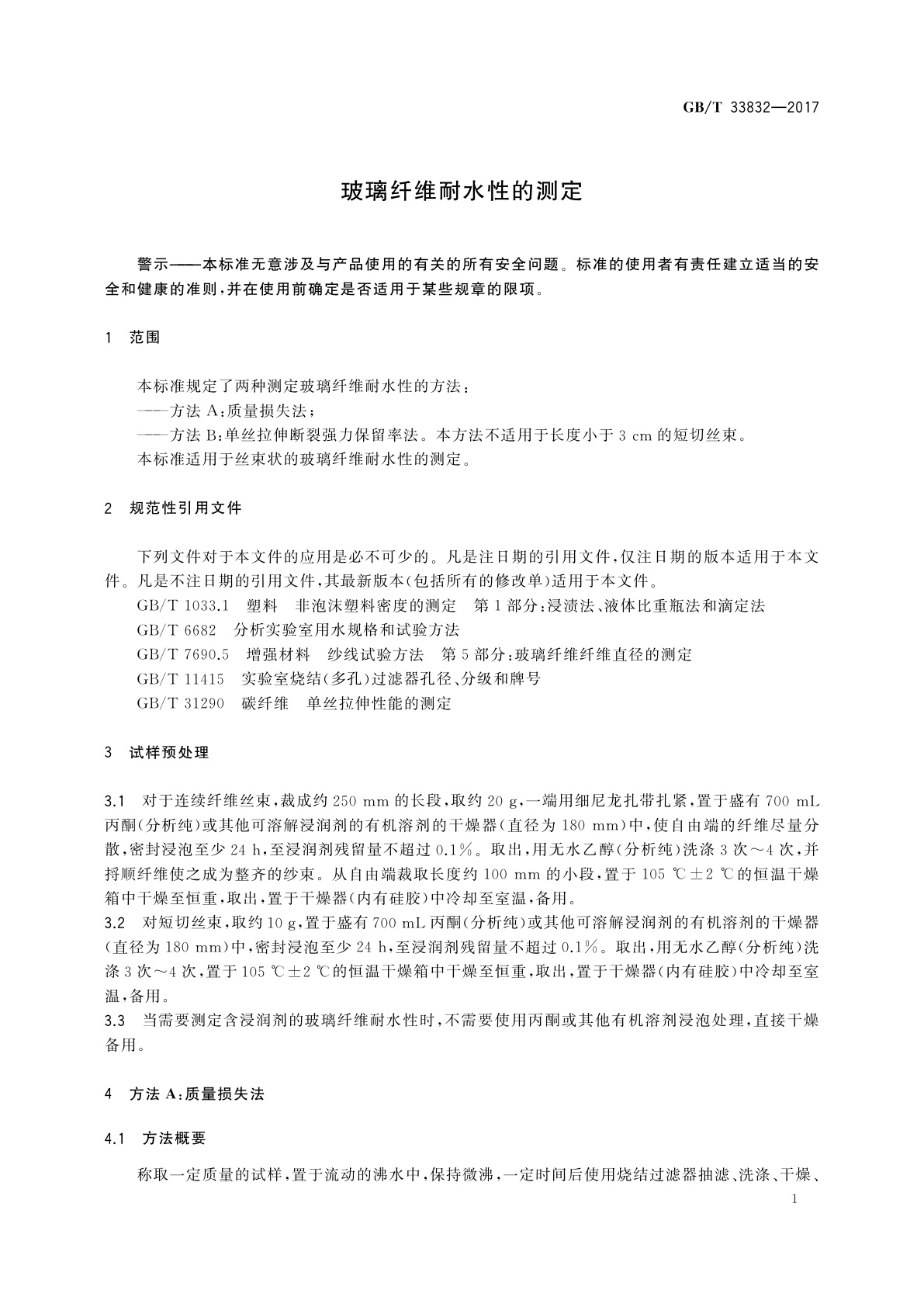 GB/T 33832—2017

玻璃纤维耐水性的测定

警示——本标准无意涉及与产品使用的有关的所有安全问题。标准的使用者有责任建立适当的安全和健康的准则，并在使用前确定是否适用于某些规章的限项。

1 范围

本标准规定了两种测定玻璃纤维耐水性的方法：
——方法 A：质量损失法；
——方法 B：单丝拉伸断裂强力保留率法。本方法不适用于长度小于 3 cm 的短切丝束。
本标准适用于丝束状的玻璃纤维耐水性的测定。

2 规范性引用文件

下列文件对于本文件的应用是必不可少的。凡是注日期的引用文件，仅注日期的版本适用于本文件。凡是不注日期的引用文件，其最新版本(包括所有的修改单)适用于本文件。
GB/T 1033.1 塑料 非泡沫塑料密度的测定 第 1 部分：浸渍法、液体比重瓶法和滴定法
GB/T 6682 分析实验室用水规格和试验方法
GB/T 7690.5 增强材料 纱线试验方法 第 5 部分：玻璃纤维纤维直径的测定
GB/T 11415 实验室烧结(多孔)过滤器孔径、分级和牌号
GB/T 31290 碳纤维 单丝拉伸性能的测定

3 试样预处理

3.1 对于连续纤维丝束，裁成约 250 mm 的长段，取约 20 g，一端用细尼龙扎带扎紧，置于盛有 700 mL 丙酮(分析纯)或其他可溶解浸润剂的有机溶剂的干燥器(直径为 180 mm)中，使自由端的纤维尽量分散，密封浸泡至少 24 h，至浸润剂残留量不超过 0.1%。取出，用无水乙醇(分析纯)洗涤 3 次～4 次，并捋顺纤维使之成为整齐的纱束。从自由端裁取长度约 100 mm 的小段，置于 105 ℃±2 ℃的恒温干燥箱中干燥至恒重，取出，置于干燥器(内有硅胶)中冷却至室温，备用。
3.2 对短切丝束，取约 10 g，置于盛有 700 mL 丙酮(分析纯)或其他可溶解浸润剂的有机溶剂的干燥器(直径为 180 mm)中，密封浸泡至少 24 h，至浸润剂残留量不超过 0.1%。取出，用无水乙醇(分析纯)洗涤 3 次～4 次，置于 105 ℃±2 ℃的恒温干燥箱中干燥至恒重，取出，置于干燥器(内有硅胶)中冷却至室温，备用。
3.3 当需要测定含浸润剂的玻璃纤维耐水性时，不需要使用丙酮或其他有机溶剂浸泡处理，直接干燥备用。

4 方法 A：质量损失法

4.1 方法概要

称取一定质量的试样，置于流动的沸水中，保持微沸，一定时间后使用烧结过滤器抽滤、洗涤、干燥、

1